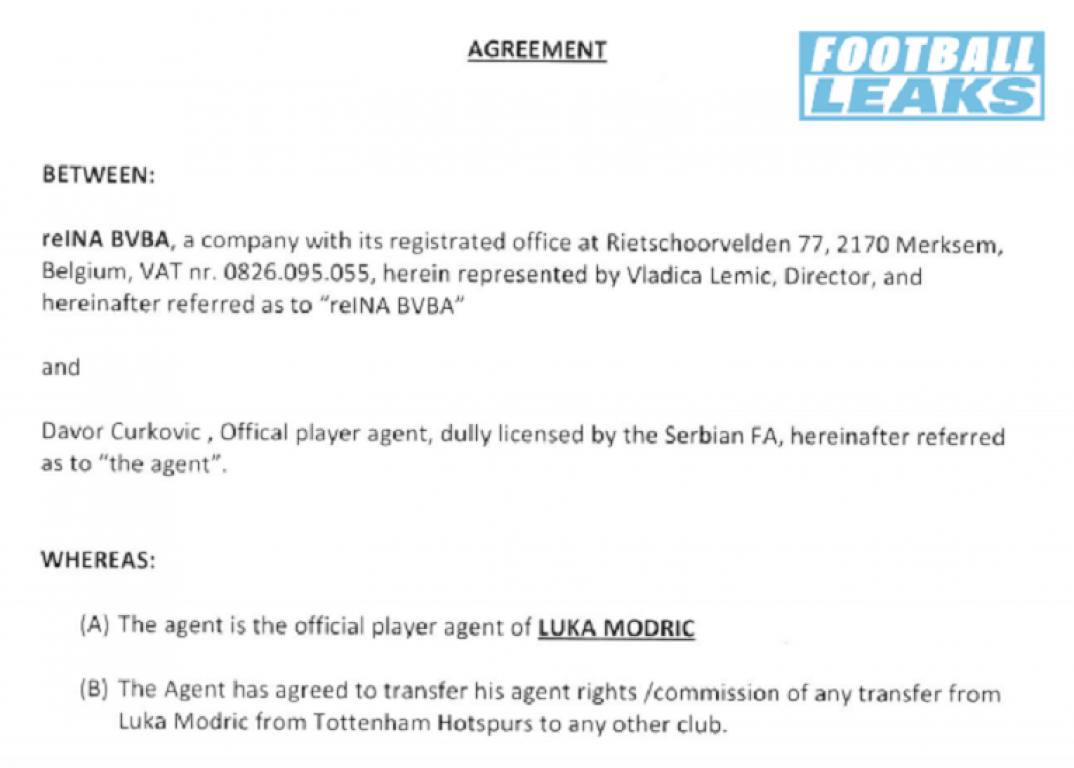 AGREEMENT

FOOTBALL LEAKS

BETWEEN:

reINA BVBA, a company with its registrated office at Rietschoorvelden 77, 2170 Merksem, Belgium, VAT nr. 0826.095.055, herein represented by Vladica Lemic, Director, and hereinafter referred as to "reINA BVBA"

and

Davor Curkovic , Offical player agent, dully licensed by the Serbian FA, hereinafter referred as to "the agent".

WHEREAS:

(A) The agent is the official player agent of LUKA MODRIC

(B) The Agent has agreed to transfer his agent rights /commission of any transfer from Luka Modric from Tottenham Hotspurs to any other club.